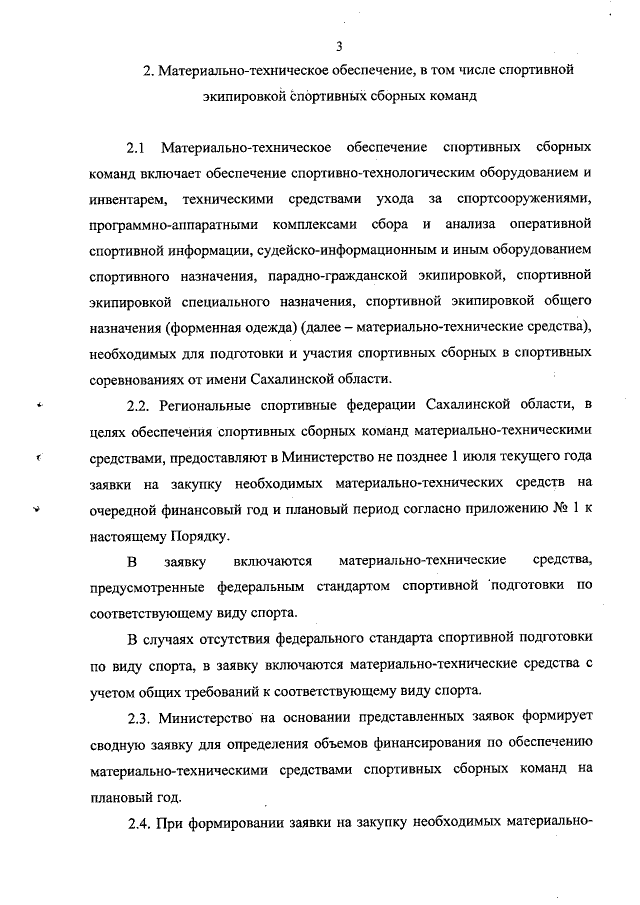 3

2. Материально-техническое обеспечение, в том числе спортивной экипировкой спортивных сборных команд

2.1 Материально-техническое обеспечение спортивных сборных команд включает обеспечение спортивно-технологическим оборудованием и инвентарем, техническими средствами ухода за спортсооружениями, программно-аппаратными комплексами сбора и анализа оперативной спортивной информации, судейско-информационным и иным оборудованием спортивного назначения, парадно-гражданской экипировкой, спортивной экипировкой специального назначения, спортивной экипировкой общего назначения (форменная одежда) (далее – материально-технические средства), необходимых для подготовки и участия спортивных сборных в спортивных соревнованиях от имени Сахалинской области.

2.2. Региональные спортивные федерации Сахалинской области, в целях обеспечения спортивных сборных команд материально-техническими средствами, предоставляют в Министерство не позднее 1 июля текущего года заявки на закупку необходимых материально-технических средств на очередной финансовый год и плановый период согласно приложению № 1 к настоящему Порядку.

В заявку включаются материально-технические средства, предусмотренные федеральным стандартом спортивной подготовки по соответствующему виду спорта.

В случаях отсутствия федерального стандарта спортивной подготовки по виду спорта, в заявку включаются материально-технические средства с учетом общих требований к соответствующему виду спорта.

2.3. Министерство на основании представленных заявок формирует сводную заявку для определения объемов финансирования по обеспечению материально-техническими средствами спортивных сборных команд на плановый год.

2.4. При формировании заявки на закупку необходимых материально-